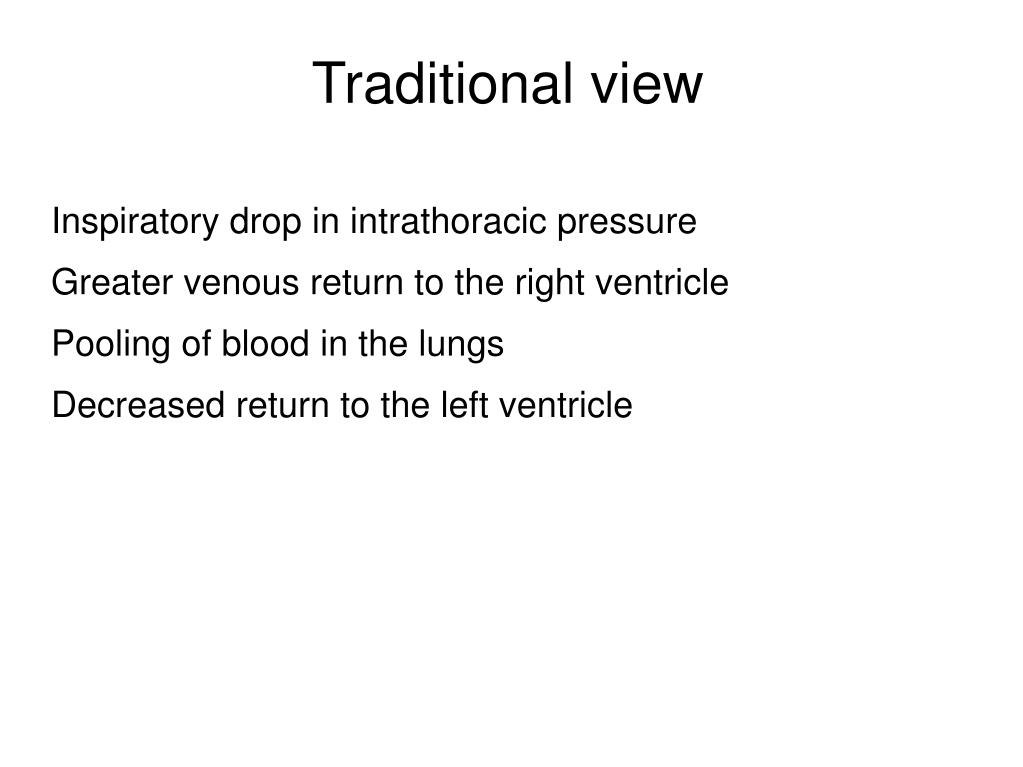 Traditional view

Inspiratory drop in intrathoracic pressure

Greater venous return to the right ventricle

Pooling of blood in the lungs

Decreased return to the left ventricle